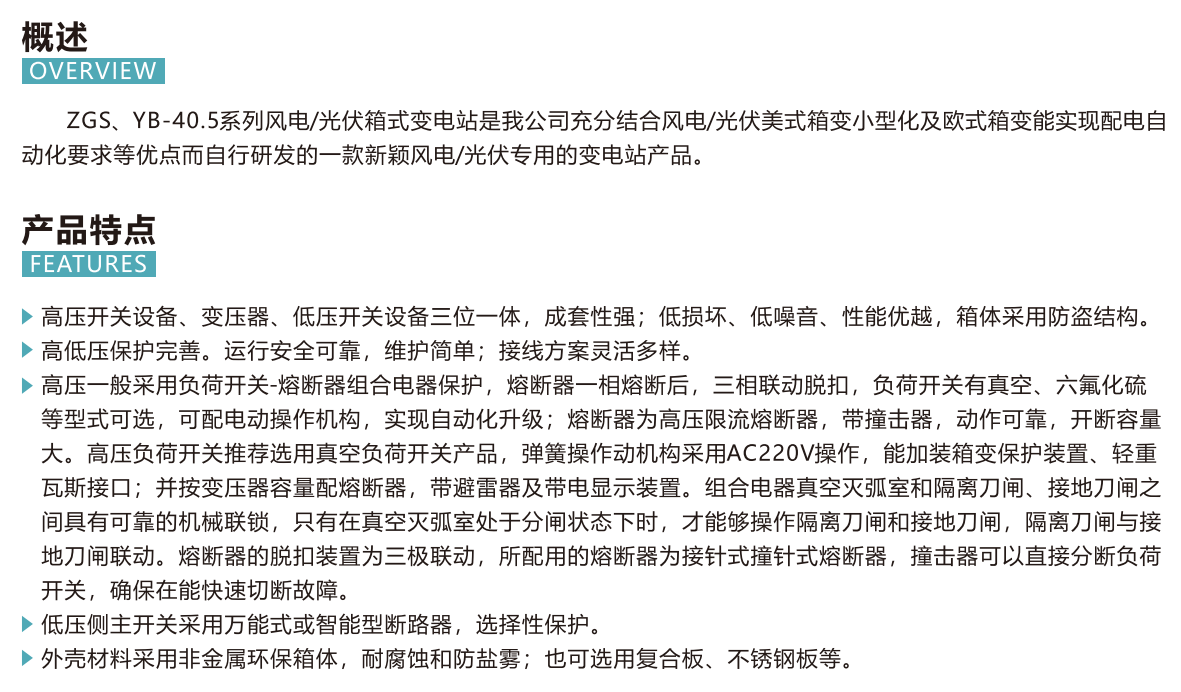 概述
OVERVIEW

ZGS、YB-40.5系列风电/光伏箱式变电站是我公司充分结合风电/光伏美式箱变小型化及欧式箱变能实现配电自动化要求等优点而自行研发的一款新颖风电/光伏专用的变电站产品。

产品特点
FEATURES

▶ 高压开关设备、变压器、低压开关设备三位一体，成套性强；低损坏、低噪音、性能优越，箱体采用防盗结构。
▶ 高低压保护完善。运行安全可靠，维护简单；接线方案灵活多样。
▶ 高压一般采用负荷开关-熔断器组合电器保护，熔断器一相熔断后，三相联动脱扣，负荷开关有真空、六氟化硫等型式可选，可配电动操作机构，实现自动化升级；熔断器为高压限流熔断器，带撞击器，动作可靠，开断容量大。高压负荷开关推荐选用真空负荷开关产品，弹簧操作动机构采用AC220V操作，能加装箱变保护装置、轻重瓦斯接口；并按变压器容量配熔断器，带避雷器及带电显示装置。组合电器真空灭弧室和隔离刀闸、接地刀闸之间具有可靠的机械联锁，只有在真空灭弧室处于分闸状态下时，才能够操作隔离刀闸和接地刀闸，隔离刀闸与接地刀闸联动。熔断器的脱扣装置为三极联动，所配用的熔断器为接针式撞针式熔断器，撞击器可以直接分断负荷开关，确保在能快速切断故障。
▶ 低压侧主开关采用万能式或智能型断路器，选择性保护。
▶ 外壳材料采用非金属环保箱体，耐腐蚀和防盐雾；也可选用复合板、不锈钢板等。